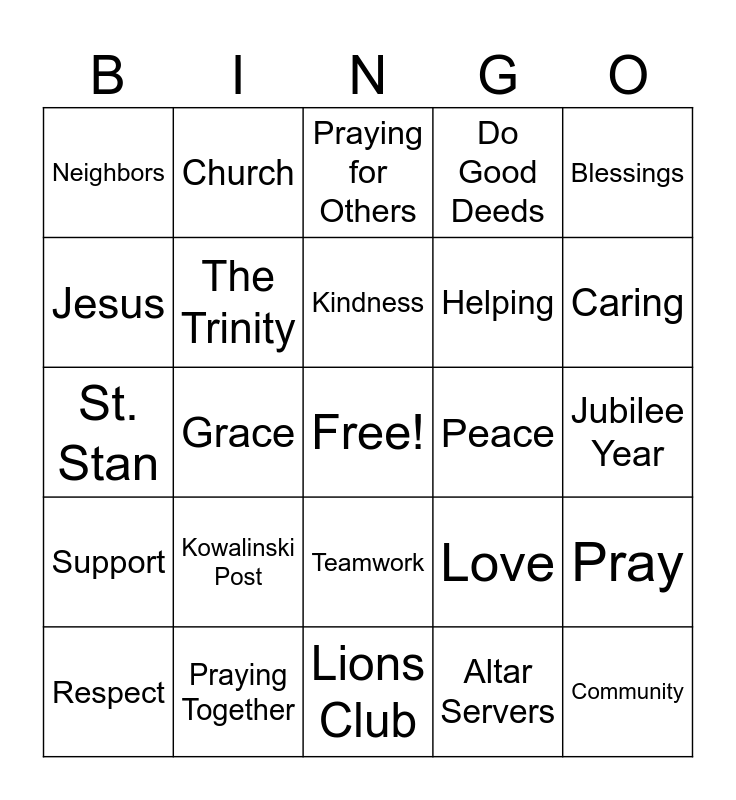 | B | I | N | G | O |
|---|---|---|---|---|
| Neighbors | Church | Praying for Others | Do Good Deeds | Blessings |
| Jesus | The Trinity | Kindness | Helping | Caring |
| St. Stan | Grace | Free! | Peace | Jubilee Year |
| Support | Kowalinski Post | Teamwork | Love | Pray |
| Respect | Praying Together | Lions Club | Altar Servers | Community |